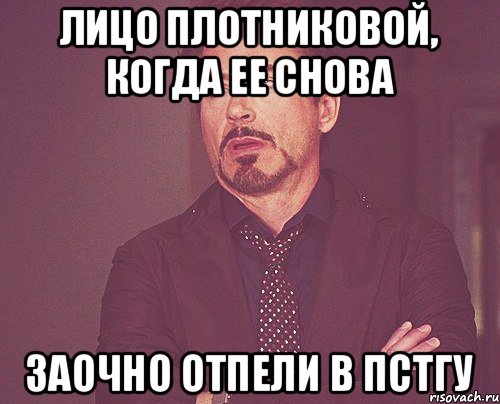 ЛИЦО ПЛОТНИКОВОЙ, КОГДА ЕЕ СНОВА

ЗАОЧНО ОТПЕЛИ В ПСТГУ

risovach.ru